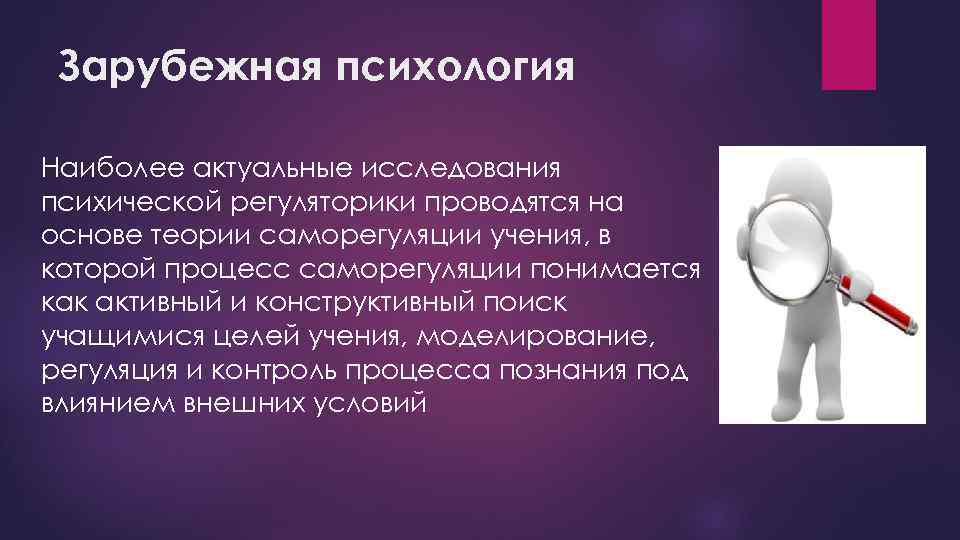 Зарубежная психология

Наиболее актуальные исследования психической регуляторики проводятся на основе теории саморегуляции учения, в которой процесс саморегуляции понимается как активный и конструктивный поиск учащимися целей учения, моделирование, регуляция и контроль процесса познания под влиянием внешних условий